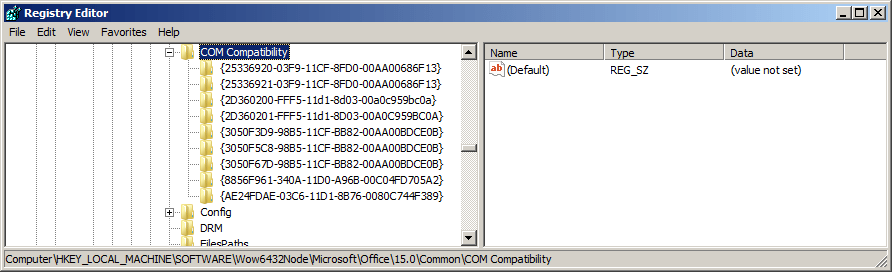 Registry Editor

File Edit View Favorites Help

COM Compatibility
{25336920-03F9-11CF-8FD0-00AA00686F13}
{25336921-03F9-11CF-8FD0-00AA00686F13}
{2D360200-FFF5-11d1-8d03-00a0c959bc0a}
{2D360201-FFF5-11d1-8D03-00A0C959BC0A}
{3050F3D9-98B5-11CF-BB82-00AA00BDCE0B}
{3050F5C8-98B5-11CF-BB82-00AA00BDCE0B}
{3050F67D-98B5-11CF-BB82-00AA00BDCE0B}
{8856F961-340A-11D0-A96B-00C04FD705A2}
{AE24FDAE-03C6-11D1-8B76-0080C744F389}
Config
DRM
FilesPaths

| Name | Type | Data |
|---|---|---|
| (Default) | REG_SZ | (value not set) |

Computer\HKEY_LOCAL_MACHINE\SOFTWARE\Wow6432Node\Microsoft\Office\15.0\Common\COM Compatibility